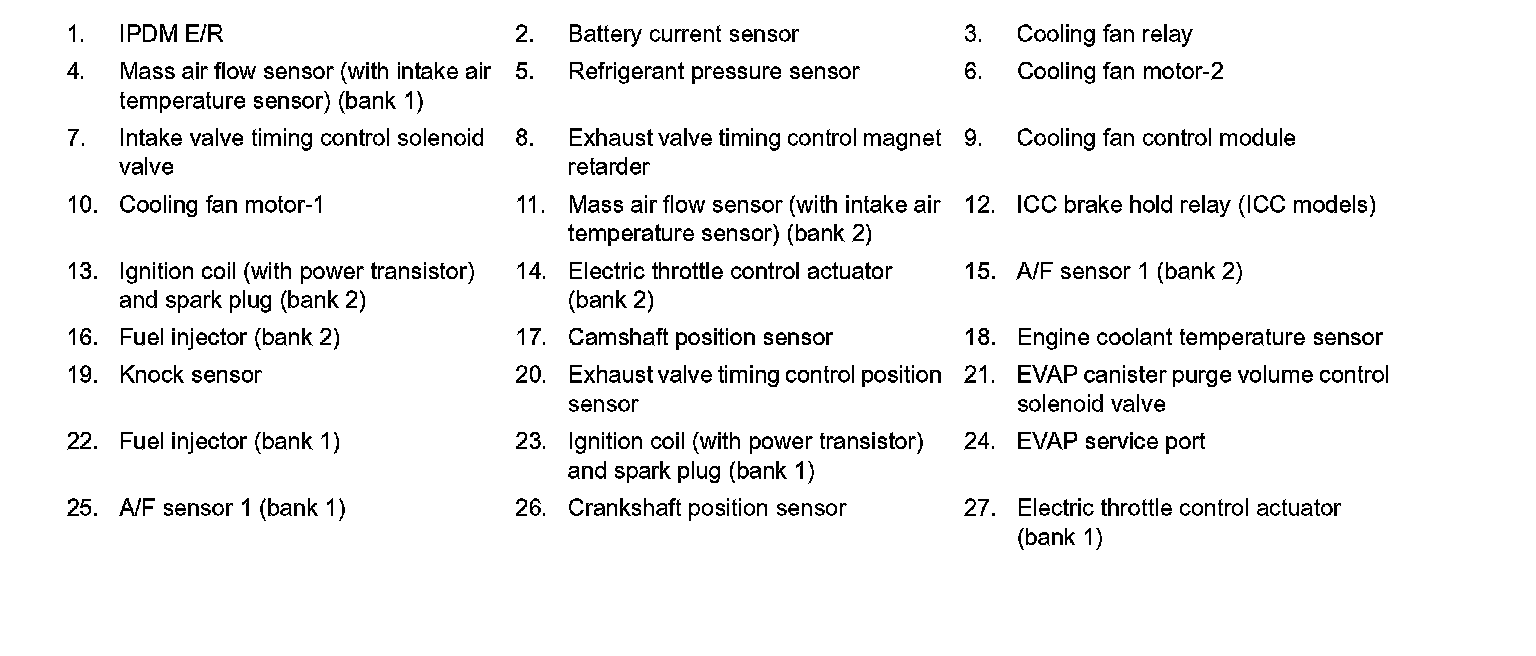 1. IPDM E/R
2. Battery current sensor
3. Cooling fan relay
4. Mass air flow sensor (with intake air temperature sensor) (bank 1)
5. Refrigerant pressure sensor
6. Cooling fan motor-2
7. Intake valve timing control solenoid valve
8. Exhaust valve timing control magnet retarder
9. Cooling fan control module
10. Cooling fan motor-1
11. Mass air flow sensor (with intake air temperature sensor) (bank 2)
12. ICC brake hold relay (ICC models)
13. Ignition coil (with power transistor) and spark plug (bank 2)
14. Electric throttle control actuator (bank 2)
15. A/F sensor 1 (bank 2)
16. Fuel injector (bank 2)
17. Camshaft position sensor
18. Engine coolant temperature sensor
19. Knock sensor
20. Exhaust valve timing control position sensor
21. EVAP canister purge volume control solenoid valve
22. Fuel injector (bank 1)
23. Ignition coil (with power transistor) and spark plug (bank 1)
24. EVAP service port
25. A/F sensor 1 (bank 1)
26. Crankshaft position sensor
27. Electric throttle control actuator (bank 1)